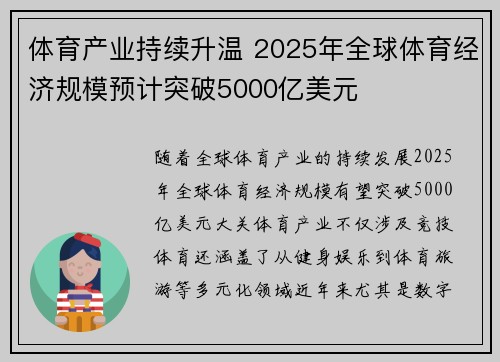 体育产业持续升温 2025年全球体育经济规模预计突破5000亿美元

随着全球体育产业的持续发展2025年全球体育经济规模有望突破5000亿美元大关体育产业不仅涉及竞技体育还涵盖了从健身娱乐到体育旅游等多元化领域近年来尤其是数字